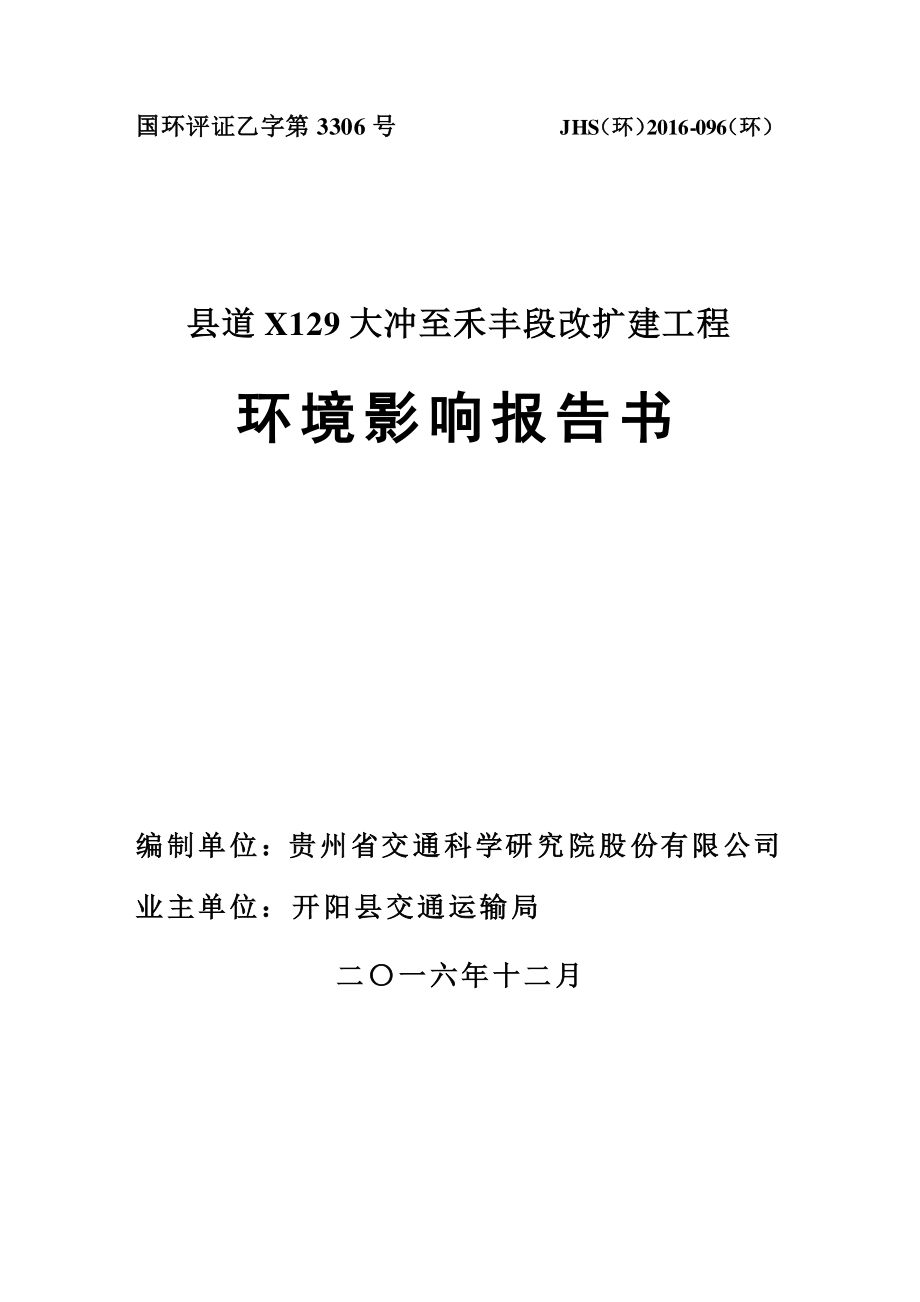 国环评证乙字第3306号 JHS(环)2016-096(环)

县道X129大冲至禾丰段改扩建工程

环境影响报告书

编制单位：贵州省交通科学研究院股份有限公司

业主单位：开阳县交通运输局

二〇一六年十二月